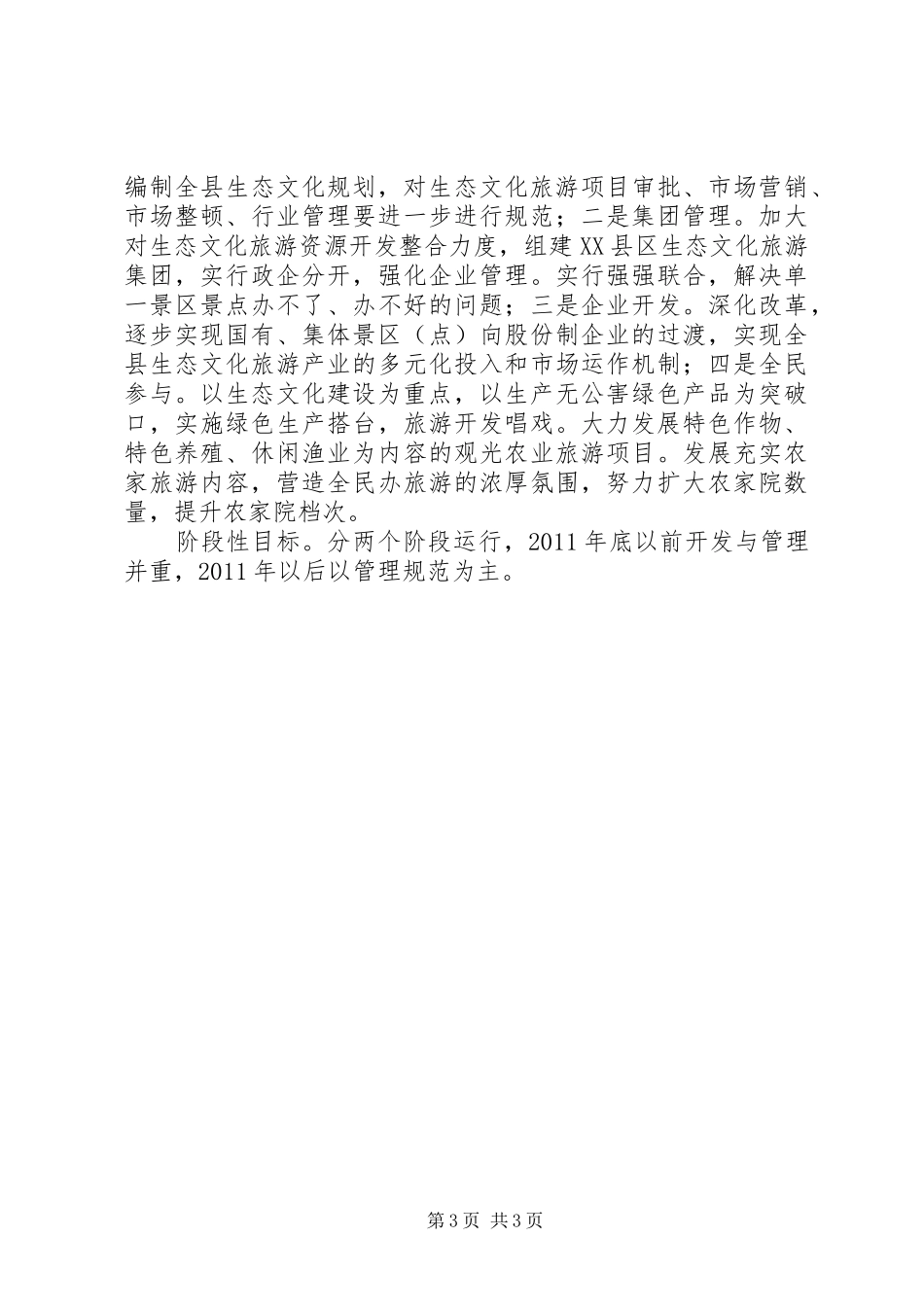 编制全县生态文化规划，对生态文化旅游项目审批、市场营销、市场整顿、行业管理要进一步进行规范；二是集团管理。加大对生态文化旅游资源开发整合力度，组建XX县区生态文化旅游集团，实行政企分开，强化企业管理。实行强强联合，解决单一景区景点办不了、办不好的问题；三是企业开发。深化改革，逐步实现国有、集体景区（点）向股份制企业的过渡，实现全县生态文化旅游产业的多元化投入和市场运作机制；四是全民参与。以生态文化建设为重点，以生产无公害绿色产品为突破口，实施绿色生产搭台，旅游开发唱戏。大力发展特色作物、特色养殖、休闲渔业为内容的观光农业旅游项目。发展充实农家旅游内容，营造全民办旅游的浓厚氛围，努力扩大农家院数量，提升农家院档次。

阶段性目标。分两个阶段运行，2011年底以前开发与管理并重，2011年以后以管理规范为主。

第3页 共3页